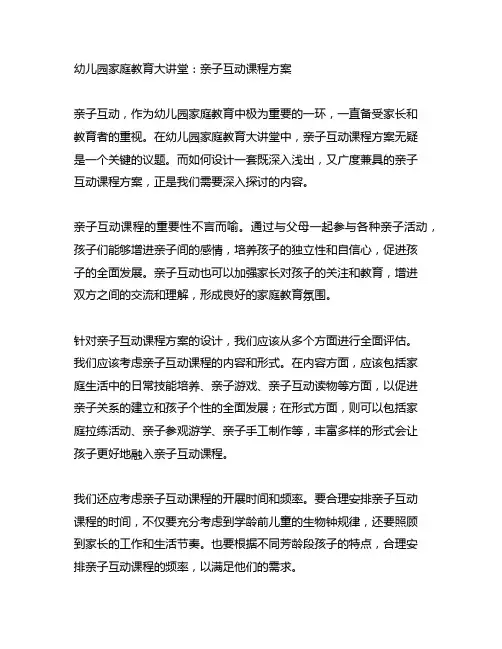 幼儿园家庭教育大讲堂：亲子互动课程方案

亲子互动，作为幼儿园家庭教育中极为重要的一环，一直备受家长和教育者的重视。在幼儿园家庭教育大讲堂中，亲子互动课程方案无疑是一个关键的议题。而如何设计一套既深入浅出，又广度兼具的亲子互动课程方案，正是我们需要深入探讨的内容。

亲子互动课程的重要性不言而喻。通过与父母一起参与各种亲子活动，孩子们能够增进亲子间的感情，培养孩子的独立性和自信心，促进孩子的全面发展。亲子互动也可以加强家长对孩子的关注和教育，增进双方之间的交流和理解，形成良好的家庭教育氛围。

针对亲子互动课程方案的设计，我们应该从多个方面进行全面评估。我们应该考虑亲子互动课程的内容和形式。在内容方面，应该包括家庭生活中的日常技能培养、亲子游戏、亲子互动读物等方面，以促进亲子关系的建立和孩子个性的全面发展；在形式方面，则可以包括家庭拉练活动、亲子参观游学、亲子手工制作等，丰富多样的形式会让孩子更好地融入亲子互动课程。

我们还应考虑亲子互动课程的开展时间和频率。要合理安排亲子互动课程的时间，不仅要充分考虑到学龄前儿童的生物钟规律，还要照顾到家长的工作和生活节奏。也要根据不同芳龄段孩子的特点，合理安排亲子互动课程的频率，以满足他们的需求。